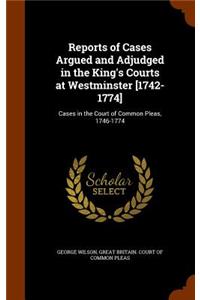 Reports of Cases Argued and Adjudged in the King's Courts at Westminster [1742-1774]

Cases in the Court of Common Pleas, 1746-1774

Scholar SELECT

GEORGE WILSON, GREAT BRITAIN. COURT OF COMMON PLEAS